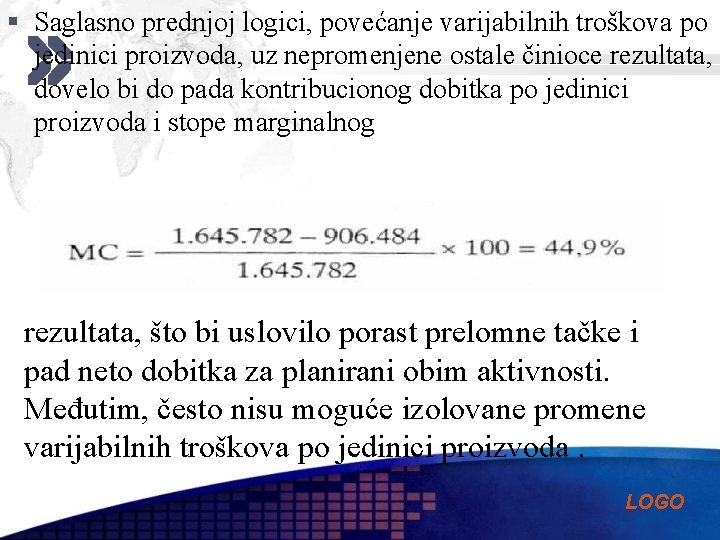 ▪ Saglasno prednjoj logici, povećanje varijabilnih troškova po jedinici proizvoda, uz nepromenjene ostale činioce rezultata, dovelo bi do pada kontribucionog dobitka po jedinici proizvoda i stope marginalnog

$MC = \frac{1.645.782 - 906.484}{1.645.782} \times 100 = 44,9\%$

rezultata, što bi uslovilo porast prelomne tačke i pad neto dobitka za planirani obim aktivnosti. Međutim, često nisu moguće izolovane promene varijabilnih troškova po jedinici proizvoda .

LOGO